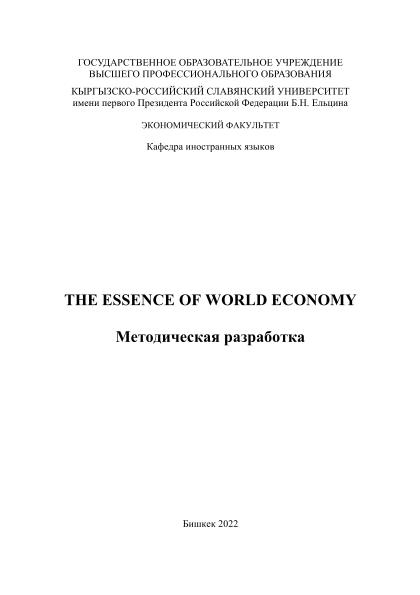 ГОСУДАРСТВЕННОЕ ОБРАЗОВАТЕЛЬНОЕ УЧРЕЖДЕНИЕ
ВЫСШЕГО ПРОФЕССИОНАЛЬНОГО ОБРАЗОВАНИЯ

КЫРГЫЗСКО-РОССИЙСКИЙ СЛАВЯНСКИЙ УНИВЕРСИТЕТ
имени первого Президента Российской Федерации Б.Н. Ельцина

ЭКОНОМИЧЕСКИЙ ФАКУЛЬТЕТ

Кафедра иностранных языков

THE ESSENCE OF WORLD ECONOMY

Методическая разработка

Бишкек 2022